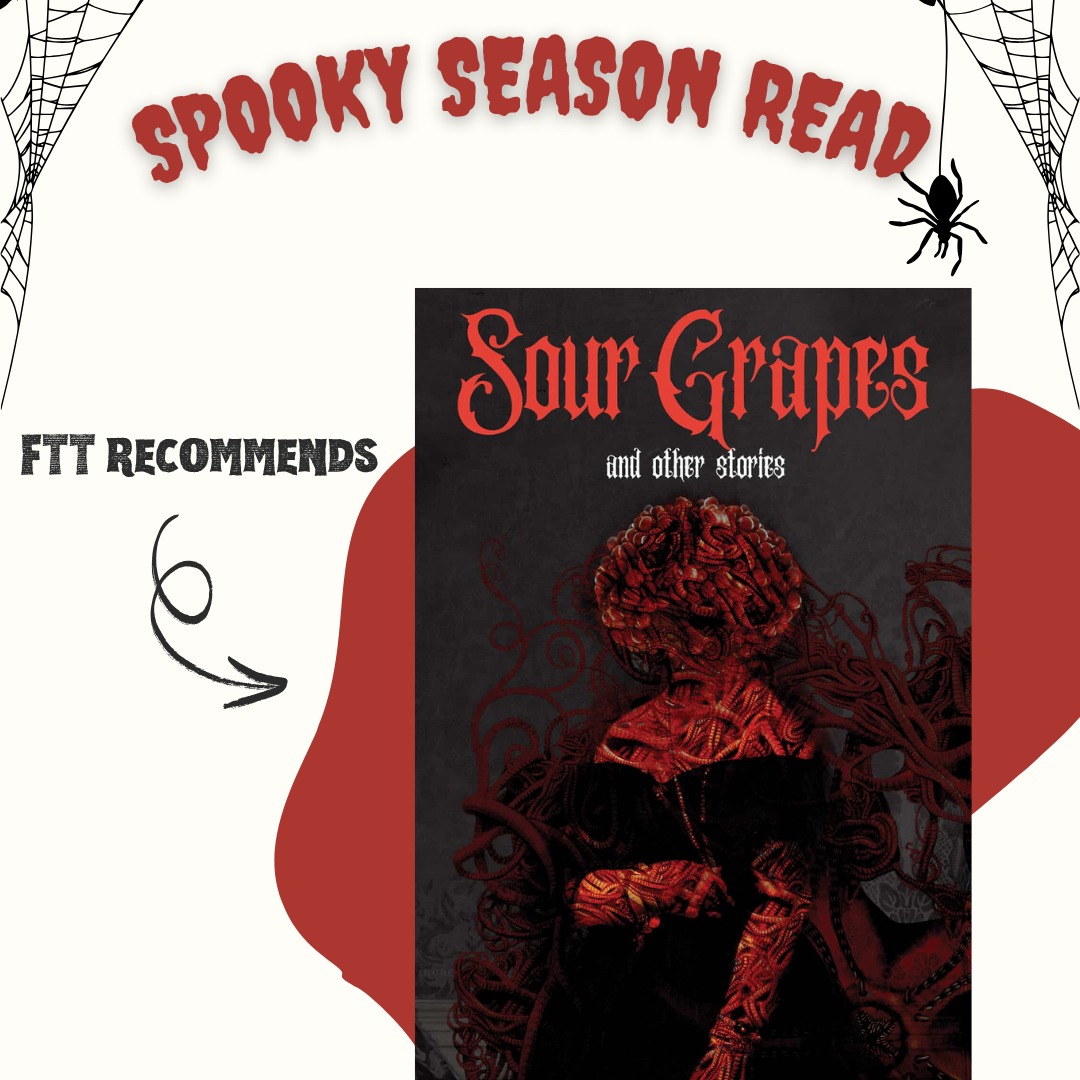 SPOOKY SEASON READ

FTT RECOMMENDS

Sour Grapes
and other stories